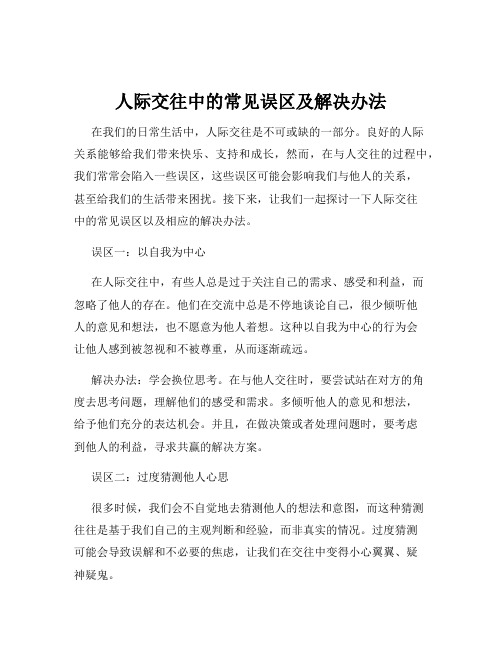 人际交往中的常见误区及解决办法

在我们的日常生活中，人际交往是不可或缺的一部分。良好的人际关系能够给我们带来快乐、支持和成长，然而，在与人交往的过程中，我们常常会陷入一些误区，这些误区可能会影响我们与他人的关系，甚至给我们的生活带来困扰。接下来，让我们一起探讨一下人际交往中的常见误区以及相应的解决办法。

误区一：以自我为中心

在人际交往中，有些人总是过于关注自己的需求、感受和利益，而忽略了他人的存在。他们在交流中总是不停地谈论自己，很少倾听他人的意见和想法，也不愿意为他人着想。这种以自我为中心的行为会让他人感到被忽视和不被尊重，从而逐渐疏远。

解决办法：学会换位思考。在与他人交往时，要尝试站在对方的角度去思考问题，理解他们的感受和需求。多倾听他人的意见和想法，给予他们充分的表达机会。并且，在做决策或者处理问题时，要考虑到他人的利益，寻求共赢的解决方案。

误区二：过度猜测他人心思

很多时候，我们会不自觉地去猜测他人的想法和意图，而这种猜测往往是基于我们自己的主观判断和经验，而非真实的情况。过度猜测可能会导致误解和不必要的焦虑，让我们在交往中变得小心翼翼、疑神疑鬼。